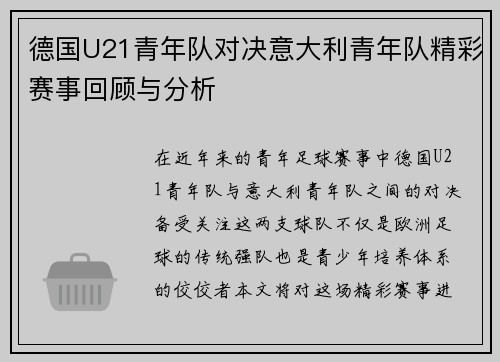 德国U21青年队对决意大利青年队精彩赛事回顾与分析

在近年来的青年足球赛事中德国U21青年队与意大利青年队之间的对决备受关注这两支球队不仅是欧洲足球的传统强队也是青少年培养体系的佼佼者本文将对这场精彩赛事进